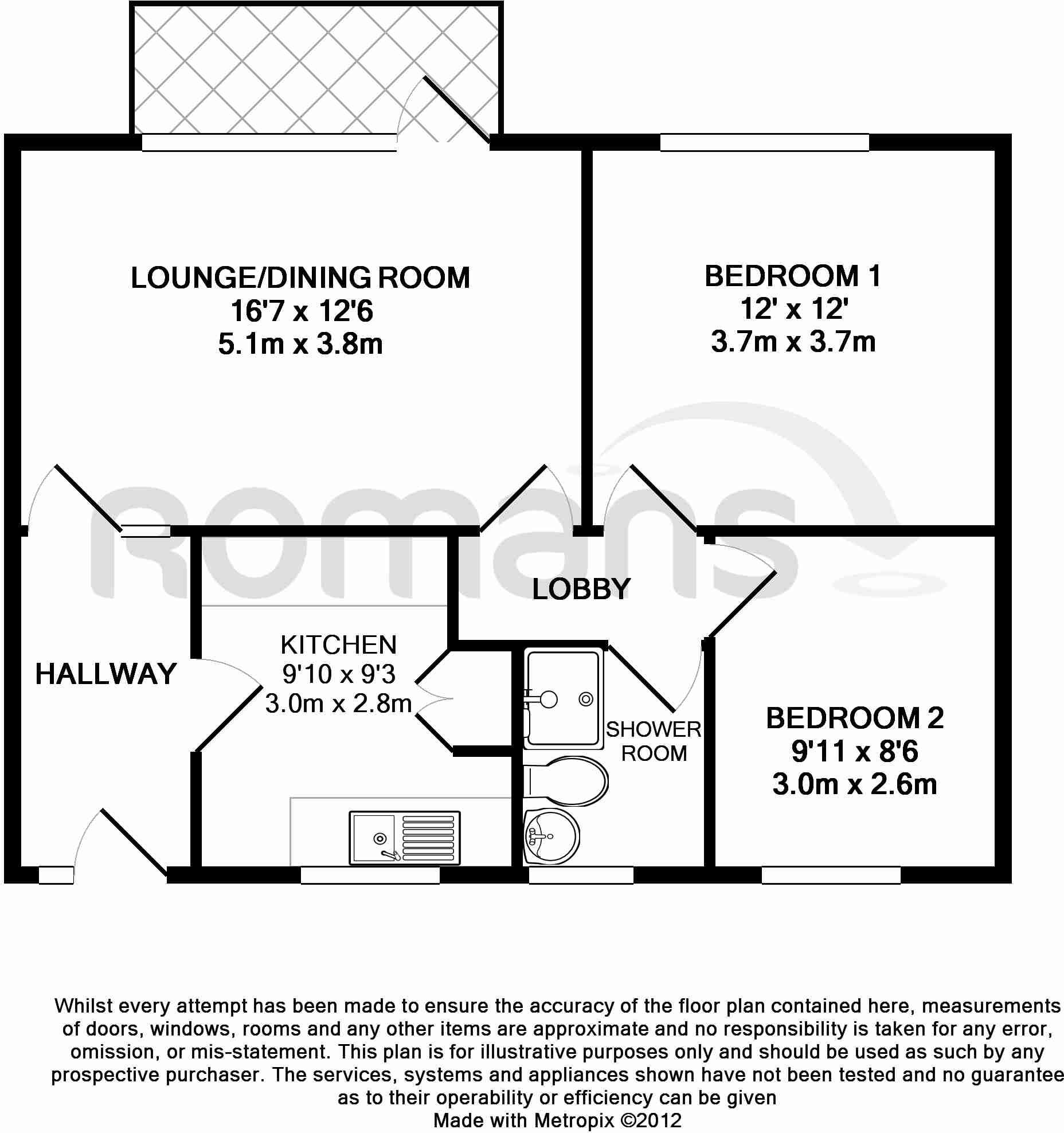 LOUNGE/DINING ROOM
16'7 x 12'6
5.1m x 3.8m

BEDROOM 1
12' x 12'
3.7m x 3.7m

romans

LOBBY

HALLWAY

KITCHEN
9'10 x 9'3
3.0m x 2.8m

SHOWER ROOM

BEDROOM 2
9'11 x 8'6
3.0m x 2.6m

Whilst every attempt has been made to ensure the accuracy of the floor plan contained here, measurements of doors, windows, rooms and any other items are approximate and no responsibility is taken for any error, omission, or mis-statement. This plan is for illustrative purposes only and should be used as such by any prospective purchaser. The services, systems and appliances shown have not been tested and no guarantee as to their operability or efficiency can be given
Made with Metropix ©2012